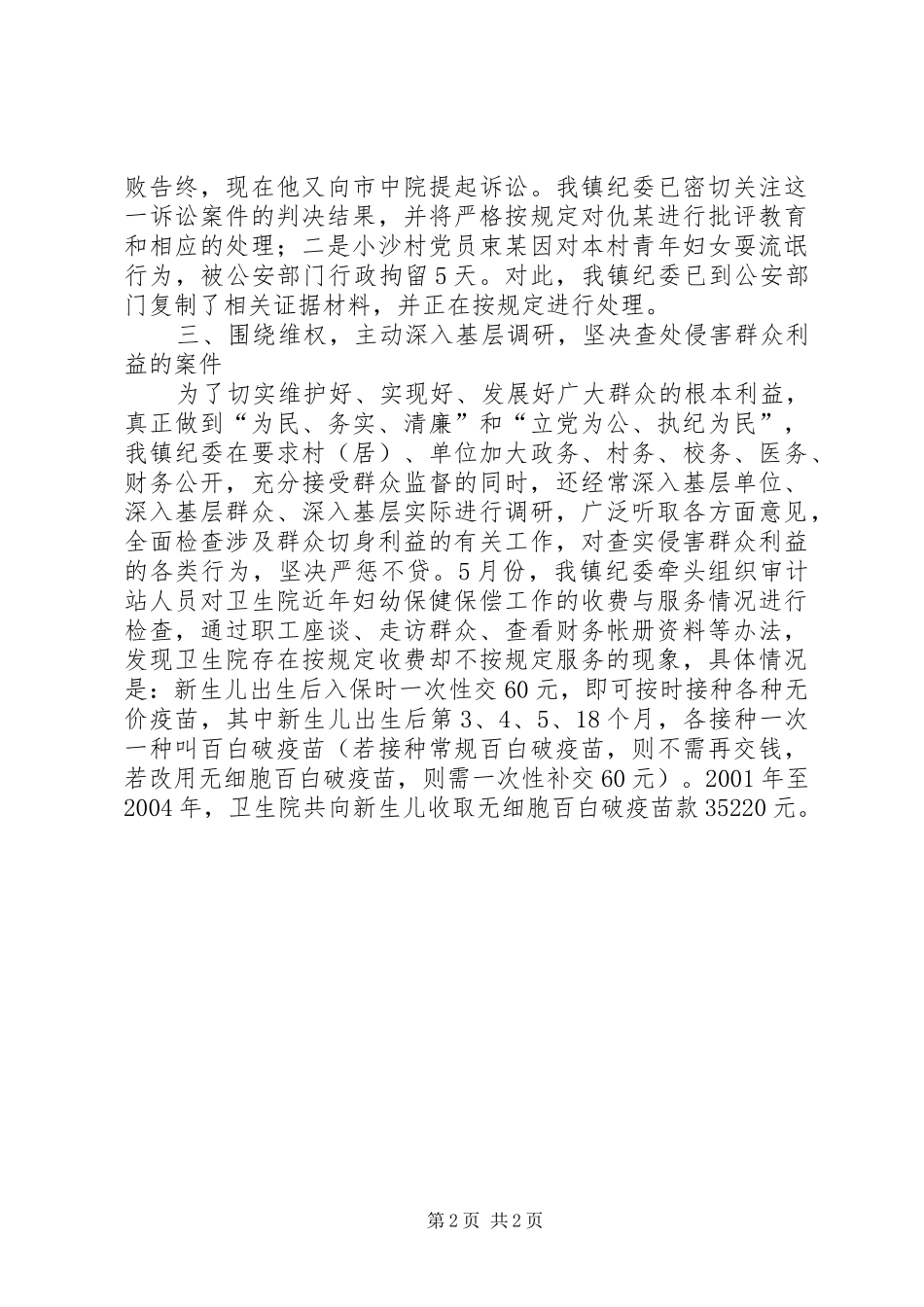 败告终，现在他又向市中院提起诉讼。我镇纪委已密切关注这一诉讼案件的判决结果，并将严格按规定对仇某进行批评教育和相应的处理；二是小沙村党员束某因对本村青年妇女耍流氓行为，被公安部门行政拘留5天。对此，我镇纪委已到公安部门复制了相关证据材料，并正在按规定进行处理。

三、围绕维权，主动深入基层调研，坚决查处侵害群众利益的案件

为了切实维护好、实现好、发展好广大群众的根本利益，真正做到“为民、务实、清廉”和“立党为公、执纪为民”，我镇纪委在要求村（居）、单位加大政务、村务、校务、医务、财务公开，充分接受群众监督的同时，还经常深入基层单位、深入基层群众、深入基层实际进行调研，广泛听取各方面意见，全面检查涉及群众切身利益的有关工作，对查实侵害群众利益的各类行为，坚决严惩不贷。5月份，我镇纪委牵头组织审计站人员对卫生院近年妇幼保健保偿工作的收费与服务情况进行检查，通过职工座谈、走访群众、查看财务帐册资料等办法，发现卫生院存在按规定收费却不按规定服务的现象，具体情况是：新生儿出生后入保时一次性交60元，即可按时接种各种无价疫苗，其中新生儿出生后第3、4、5、18个月，各接种一次一种叫百白破疫苗（若接种常规百白破疫苗，则不需再交钱，若改用无细胞百白破疫苗，则需一次性补交60元）。2001年至2004年，卫生院共向新生儿收取无细胞百白破疫苗款35220元。

第2页 共2页